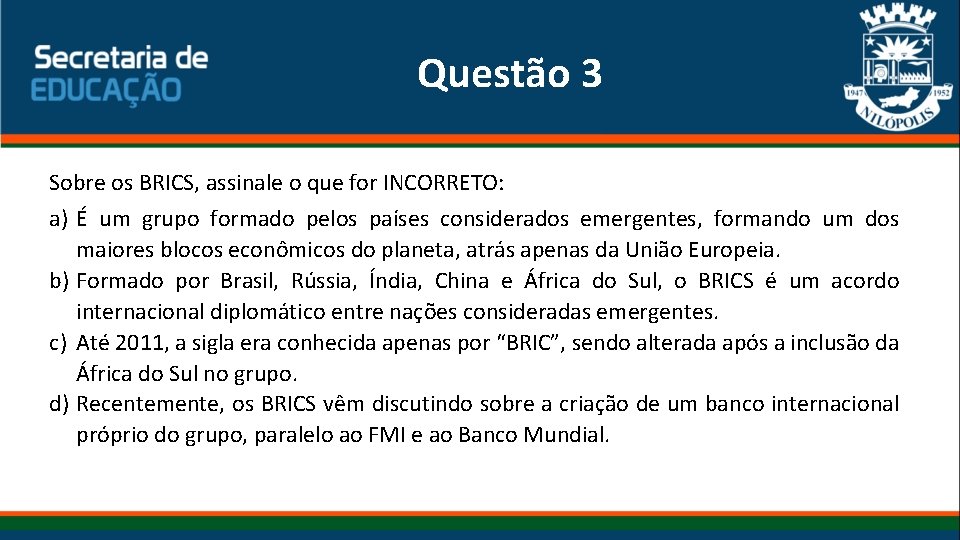 Secretaria de
EDUCAÇÃO

Questão 3

1947 1952
NILÓPOLIS

Sobre os BRICS, assinale o que for INCORRETO:

a) É um grupo formado pelos países considerados emergentes, formando um dos maiores blocos econômicos do planeta, atrás apenas da União Europeia.

b) Formado por Brasil, Rússia, Índia, China e África do Sul, o BRICS é um acordo internacional diplomático entre nações consideradas emergentes.

c) Até 2011, a sigla era conhecida apenas por “BRIC”, sendo alterada após a inclusão da África do Sul no grupo.

d) Recentemente, os BRICS vêm discutindo sobre a criação de um banco internacional próprio do grupo, paralelo ao FMI e ao Banco Mundial.